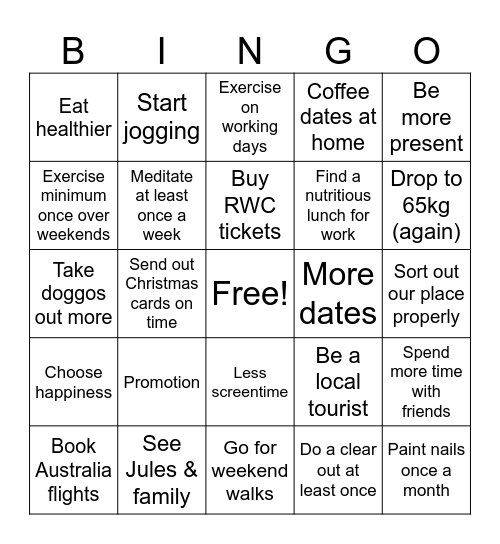 | B | I | N | G | O |
|---|---|---|---|---|
| Eat healthier | Start jogging | Exercise on working days | Coffee dates at home | Be more present |
| Exercise minimum once over weekends | Meditate at least once a week | Buy RWC tickets | Find a nutritious lunch for work | Drop to 65kg (again) |
| Take doggos out more | Send out Christmas cards on time | Free! | More dates | Sort out our place properly |
| Choose happiness | Promotion | Less screentime | Be a local tourist | Spend more time with friends |
| Book Australia flights | See Jules & family | Go for weekend walks | Do a clear out at least once | Paint nails once a month |